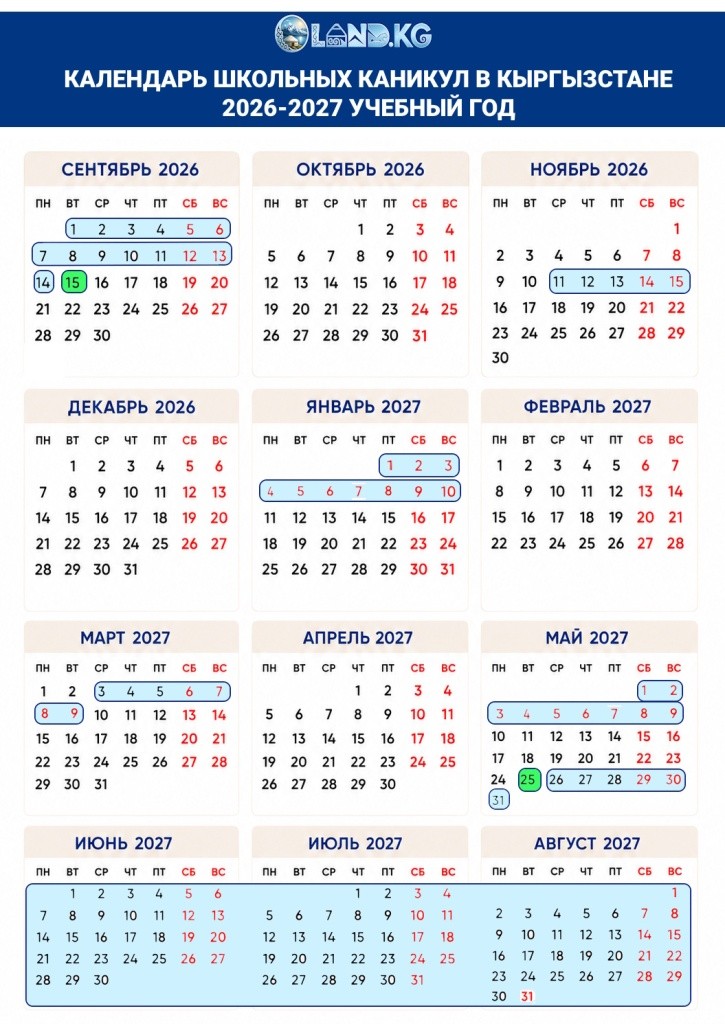 LAND.KG

КАЛЕНДАРЬ ШКОЛЬНЫХ КАНИКУЛ В КЫРГЫЗСТАНЕ 2026-2027 УЧЕБНЫЙ ГОД

СЕНТЯБРЬ 2026

| ПН | ВТ | СР | ЧТ | ПТ | СБ | ВС |
|---|---|---|---|---|---|---|
| | 1 | 2 | 3 | 4 | 5 | 6 |
| 7 | 8 | 9 | 10 | 11 | 12 | 13 |
| 14 | 15 | 16 | 17 | 18 | 19 | 20 |
| 21 | 22 | 23 | 24 | 25 | 26 | 27 |
| 28 | 29 | 30 | | | | |

ОКТЯБРЬ 2026

| ПН | ВТ | СР | ЧТ | ПТ | СБ | ВС |
|---|---|---|---|---|---|---|
| | | | 1 | 2 | 3 | 4 |
| 5 | 6 | 7 | 8 | 9 | 10 | 11 |
| 12 | 13 | 14 | 15 | 16 | 17 | 18 |
| 19 | 20 | 21 | 22 | 23 | 24 | 25 |
| 26 | 27 | 28 | 29 | 30 | 31 | |

НОЯБРЬ 2026

| ПН | ВТ | СР | ЧТ | ПТ | СБ | ВС |
|---|---|---|---|---|---|---|
| | | | | | | 1 |
| 2 | 3 | 4 | 5 | 6 | 7 | 8 |
| 9 | 10 | 11 | 12 | 13 | 14 | 15 |
| 16 | 17 | 18 | 19 | 20 | 21 | 22 |
| 23 | 24 | 25 | 26 | 27 | 28 | 29 |
| 30 | | | | | | |

ДЕКАБРЬ 2026

| ПН | ВТ | СР | ЧТ | ПТ | СБ | ВС |
|---|---|---|---|---|---|---|
| | 1 | 2 | 3 | 4 | 5 | 6 |
| 7 | 8 | 9 | 10 | 11 | 12 | 13 |
| 14 | 15 | 16 | 17 | 18 | 19 | 20 |
| 21 | 22 | 23 | 24 | 25 | 26 | 27 |
| 28 | 29 | 30 | 31 | | | |

ЯНВАРЬ 2027

| ПН | ВТ | СР | ЧТ | ПТ | СБ | ВС |
|---|---|---|---|---|---|---|
| | | | | 1 | 2 | 3 |
| 4 | 5 | 6 | 7 | 8 | 9 | 10 |
| 11 | 12 | 13 | 14 | 15 | 16 | 17 |
| 18 | 19 | 20 | 21 | 22 | 23 | 24 |
| 25 | 26 | 27 | 28 | 29 | 30 | 31 |

ФЕВРАЛЬ 2027

| ПН | ВТ | СР | ЧТ | ПТ | СБ | ВС |
|---|---|---|---|---|---|---|
| 1 | 2 | 3 | 4 | 5 | 6 | 7 |
| 8 | 9 | 10 | 11 | 12 | 13 | 14 |
| 15 | 16 | 17 | 18 | 19 | 20 | 21 |
| 22 | 23 | 24 | 25 | 26 | 27 | 28 |

МАРТ 2027

| ПН | ВТ | СР | ЧТ | ПТ | СБ | ВС |
|---|---|---|---|---|---|---|
| 1 | 2 | 3 | 4 | 5 | 6 | 7 |
| 8 | 9 | 10 | 11 | 12 | 13 | 14 |
| 15 | 16 | 17 | 18 | 19 | 20 | 21 |
| 22 | 23 | 24 | 25 | 26 | 27 | 28 |
| 29 | 30 | 31 | | | | |

АПРЕЛЬ 2027

| ПН | ВТ | СР | ЧТ | ПТ | СБ | ВС |
|---|---|---|---|---|---|---|
| | | | 1 | 2 | 3 | 4 |
| 5 | 6 | 7 | 8 | 9 | 10 | 11 |
| 12 | 13 | 14 | 15 | 16 | 17 | 18 |
| 19 | 20 | 21 | 22 | 23 | 24 | 25 |
| 26 | 27 | 28 | 29 | 30 | | |

МАЙ 2027

| ПН | ВТ | СР | ЧТ | ПТ | СБ | ВС |
|---|---|---|---|---|---|---|
| | | | | | 1 | 2 |
| 3 | 4 | 5 | 6 | 7 | 8 | 9 |
| 10 | 11 | 12 | 13 | 14 | 15 | 16 |
| 17 | 18 | 19 | 20 | 21 | 22 | 23 |
| 24 | 25 | 26 | 27 | 28 | 29 | 30 |
| 31 | | | | | | |

ИЮНЬ 2027

| ПН | ВТ | СР | ЧТ | ПТ | СБ | ВС |
|---|---|---|---|---|---|---|
| | 1 | 2 | 3 | 4 | 5 | 6 |
| 7 | 8 | 9 | 10 | 11 | 12 | 13 |
| 14 | 15 | 16 | 17 | 18 | 19 | 20 |
| 21 | 22 | 23 | 24 | 25 | 26 | 27 |
| 28 | 29 | 30 | | | | |

ИЮЛЬ 2027

| ПН | ВТ | СР | ЧТ | ПТ | СБ | ВС |
|---|---|---|---|---|---|---|
| | | | 1 | 2 | 3 | 4 |
| 5 | 6 | 7 | 8 | 9 | 10 | 11 |
| 12 | 13 | 14 | 15 | 16 | 17 | 18 |
| 19 | 20 | 21 | 22 | 23 | 24 | 25 |
| 26 | 27 | 28 | 29 | 30 | 31 | |

АВГУСТ 2027

| ПН | ВТ | СР | ЧТ | ПТ | СБ | ВС |
|---|---|---|---|---|---|---|
| | | | | | | 1 |
| 2 | 3 | 4 | 5 | 6 | 7 | 8 |
| 9 | 10 | 11 | 12 | 13 | 14 | 15 |
| 16 | 17 | 18 | 19 | 20 | 21 | 22 |
| 23 | 24 | 25 | 26 | 27 | 28 | 29 |
| 30 | 31 | | | | | |